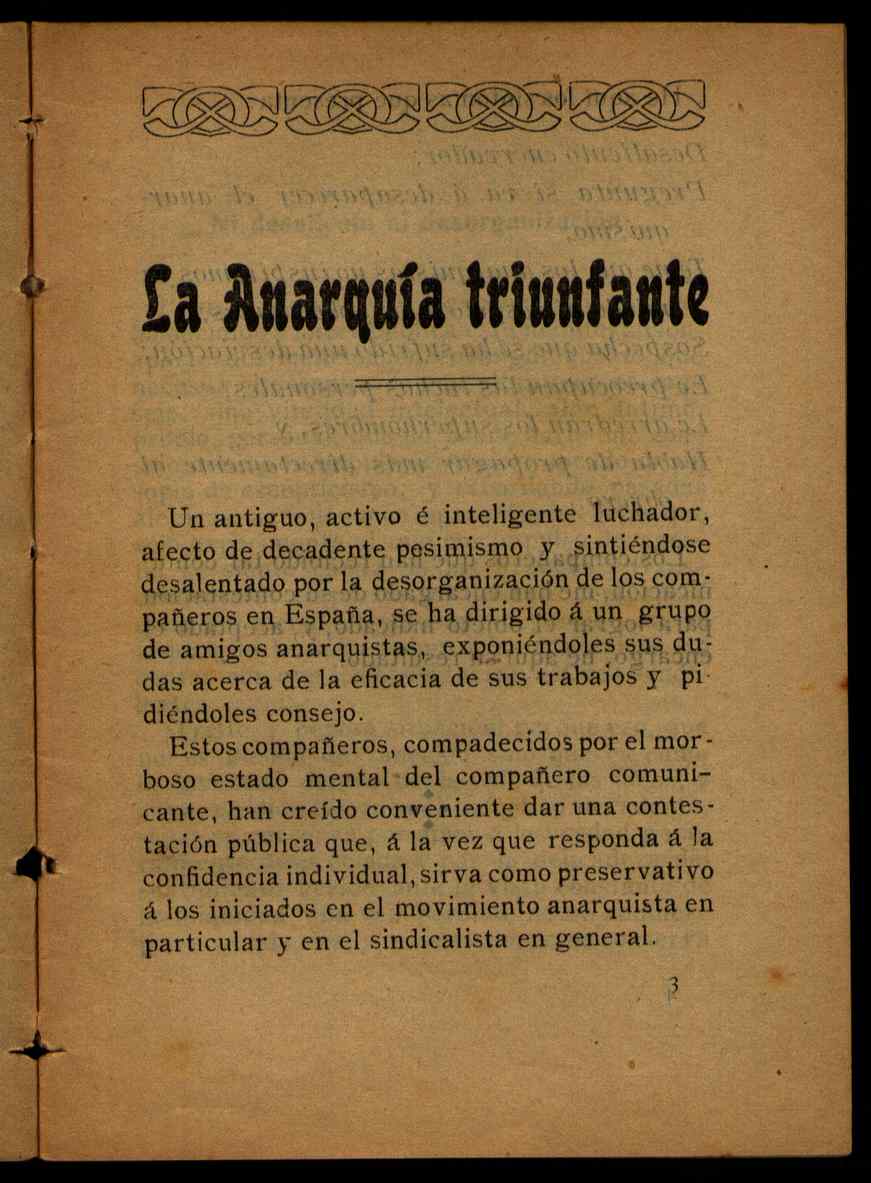 La Anarquía triunfante

Un antiguo, activo é inteligente luchador, afecto de decadente pesimismo y sintiéndose desalentado por la desorganización de los compañeros en España, se ha dirigido á un grupo de amigos anarquistas, exponiéndoles sus dudas acerca de la eficacia de sus trabajos y pidiéndoles consejo.

Estos compañeros, compadecidos por el morboso estado mental del compañero comunicante, han creído conveniente dar una contestación pública que, á la vez que responda á la confidencia individual, sirva como preservativo á los iniciados en el movimiento anarquista en particular y en el sindicalista en general.

3